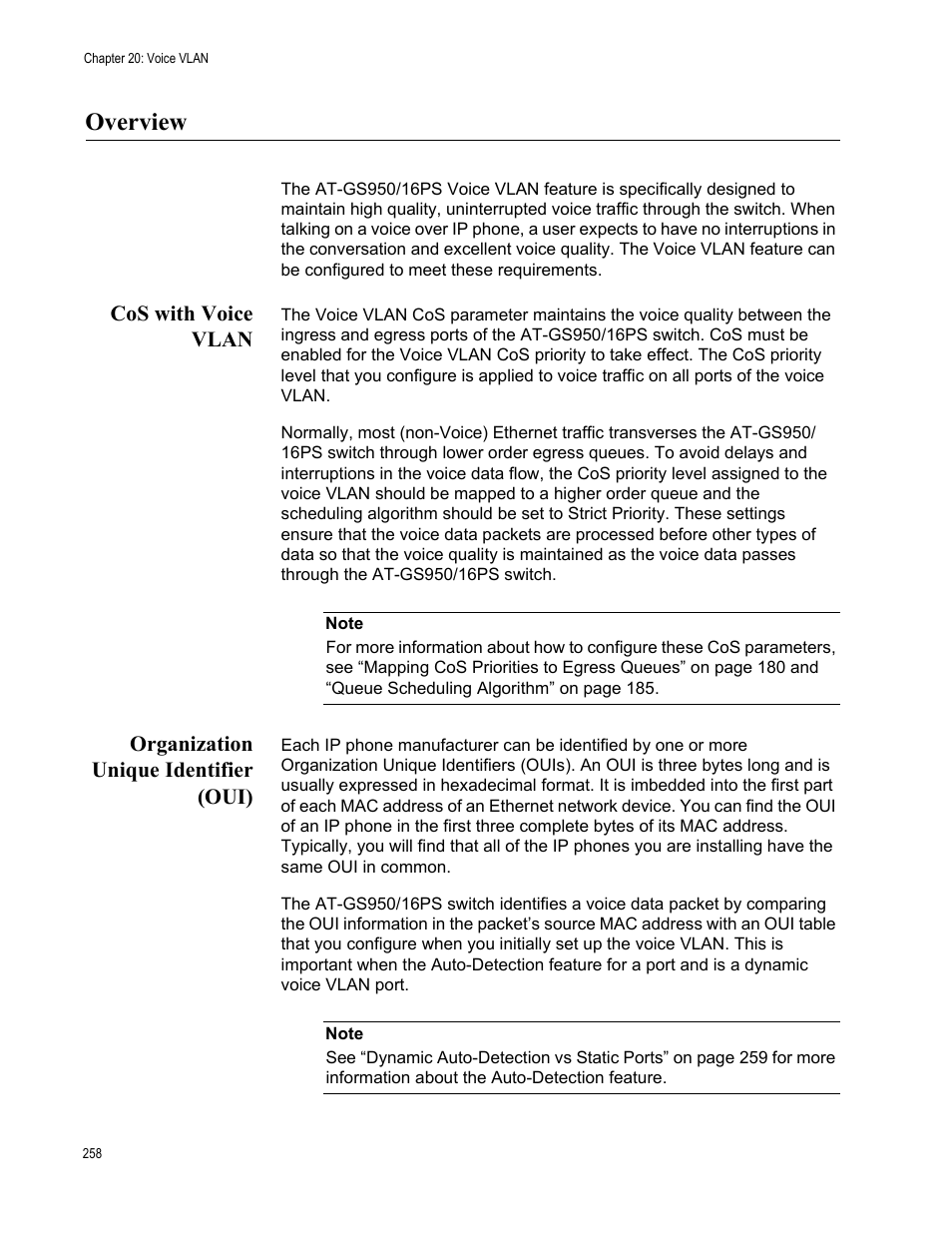 Chapter 20: Voice VLAN

Overview

The AT-GS950/16PS Voice VLAN feature is specifically designed to maintain high quality, uninterrupted voice traffic through the switch. When talking on a voice over IP phone, a user expects to have no interruptions in the conversation and excellent voice quality. The Voice VLAN feature can be configured to meet these requirements.

CoS with Voice VLAN

The Voice VLAN CoS parameter maintains the voice quality between the ingress and egress ports of the AT-GS950/16PS switch. CoS must be enabled for the Voice VLAN CoS priority to take effect. The CoS priority level that you configure is applied to voice traffic on all ports of the voice VLAN.

Normally, most (non-Voice) Ethernet traffic transverses the AT-GS950/16PS switch through lower order egress queues. To avoid delays and interruptions in the voice data flow, the CoS priority level assigned to the voice VLAN should be mapped to a higher order queue and the scheduling algorithm should be set to Strict Priority. These settings ensure that the voice data packets are processed before other types of data so that the voice quality is maintained as the voice data passes through the AT-GS950/16PS switch.

Note
For more information about how to configure these CoS parameters, see “Mapping CoS Priorities to Egress Queues” on page 180 and “Queue Scheduling Algorithm” on page 185.

Organization Unique Identifier (OUI)

Each IP phone manufacturer can be identified by one or more Organization Unique Identifiers (OUIs). An OUI is three bytes long and is usually expressed in hexadecimal format. It is imbedded into the first part of each MAC address of an Ethernet network device. You can find the OUI of an IP phone in the first three complete bytes of its MAC address. Typically, you will find that all of the IP phones you are installing have the same OUI in common.

The AT-GS950/16PS switch identifies a voice data packet by comparing the OUI information in the packet’s source MAC address with an OUI table that you configure when you initially set up the voice VLAN. This is important when the Auto-Detection feature for a port and is a dynamic voice VLAN port.

Note
See “Dynamic Auto-Detection vs Static Ports” on page 259 for more information about the Auto-Detection feature.

258